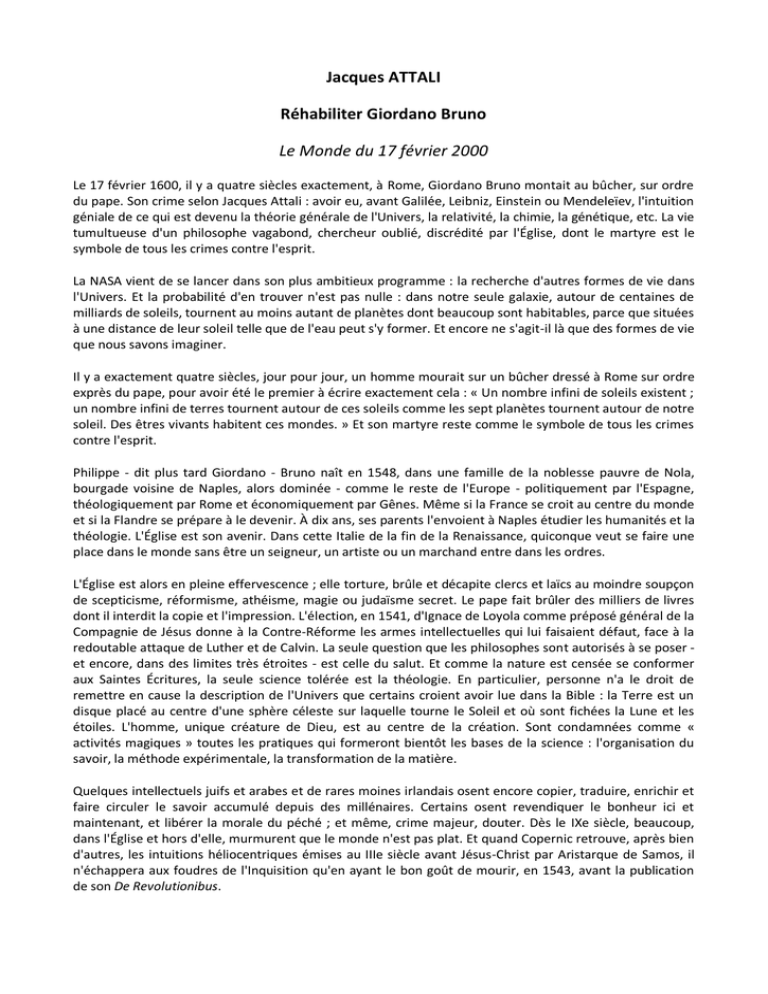 Jacques ATTALI

Réhabiliter Giordano Bruno

Le Monde du 17 février 2000

Le 17 février 1600, il y a quatre siècles exactement, à Rome, Giordano Bruno montait au bûcher, sur ordre du pape. Son crime selon Jacques Attali : avoir eu, avant Galilée, Leibniz, Einstein ou Mendeleïev, l'intuition géniale de ce qui est devenu la théorie générale de l'Univers, la relativité, la chimie, la génétique, etc. La vie tumultueuse d'un philosophe vagabond, chercheur oublié, discrédité par l'Église, dont le martyre est le symbole de tous les crimes contre l'esprit.

La NASA vient de se lancer dans son plus ambitieux programme : la recherche d'autres formes de vie dans l'Univers. Et la probabilité d'en trouver n'est pas nulle : dans notre seule galaxie, autour de centaines de milliards de soleils, tournent au moins autant de planètes dont beaucoup sont habitables, parce que situées à une distance de leur soleil telle que de l'eau peut s'y former. Et encore ne s'agit-il là que des formes de vie que nous savons imaginer.

Il y a exactement quatre siècles, jour pour jour, un homme mourait sur un bûcher dressé à Rome sur ordre exprès du pape, pour avoir été le premier à écrire exactement cela : « Un nombre infini de soleils existent ; un nombre infini de terres tournent autour de ces soleils comme les sept planètes tournent autour de notre soleil. Des êtres vivants habitent ces mondes. » Et son martyre reste comme le symbole de tous les crimes contre l'esprit.

Philippe - dit plus tard Giordano - Bruno naît en 1548, dans une famille de la noblesse pauvre de Nola, bourgade voisine de Naples, alors dominée - comme le reste de l'Europe - politiquement par l'Espagne, théologiquement par Rome et économiquement par Gênes. Même si la France se croit au centre du monde et si la Flandre se prépare à le devenir. À dix ans, ses parents l'envoient à Naples étudier les humanités et la théologie. L'Église est son avenir. Dans cette Italie de la fin de la Renaissance, quiconque veut se faire une place dans le monde sans être un seigneur, un artiste ou un marchand entre dans les ordres.

L'Église est alors en pleine effervescence ; elle torture, brûle et décapite clercs et laïcs au moindre soupçon de scepticisme, réformisme, athéisme, magie ou judaïsme secret. Le pape fait brûler des milliers de livres dont il interdit la copie et l'impression. L'élection, en 1541, d'Ignace de Loyola comme préposé général de la Compagnie de Jésus donne à la Contre-Réforme les armes intellectuelles qui lui faisaient défaut, face à la redoutable attaque de Luther et de Calvin. La seule question que les philosophes sont autorisés à se poser - et encore, dans des limites très étroites - est celle du salut. Et comme la nature est censée se conformer aux Saintes Écritures, la seule science tolérée est la théologie. En particulier, personne n'a le droit de remettre en cause la description de l'Univers que certains croient avoir lue dans la Bible : la Terre est un disque placé au centre d'une sphère céleste sur laquelle tourne le Soleil et où sont fichées la Lune et les étoiles. L'homme, unique créature de Dieu, est au centre de la création. Sont condamnées comme « activités magiques » toutes les pratiques qui formeront bientôt les bases de la science : l'organisation du savoir, la méthode expérimentale, la transformation de la matière.

Quelques intellectuels juifs et arabes et de rares moines irlandais osent encore copier, traduire, enrichir et faire circuler le savoir accumulé depuis des millénaires. Certains osent revendiquer le bonheur ici et maintenant, et libérer la morale du péché ; et même, crime majeur, douter. Dès le IXe siècle, beaucoup, dans l'Église et hors d'elle, murmurent que le monde n'est pas plat. Et quand Copernic retrouve, après bien d'autres, les intuitions héliocentriques émises au IIIe siècle avant Jésus-Christ par Aristarque de Samos, il n'échappera aux foudres de l'Inquisition qu'en ayant le bon goût de mourir, en 1543, avant la publication de son De Revolutionibus.